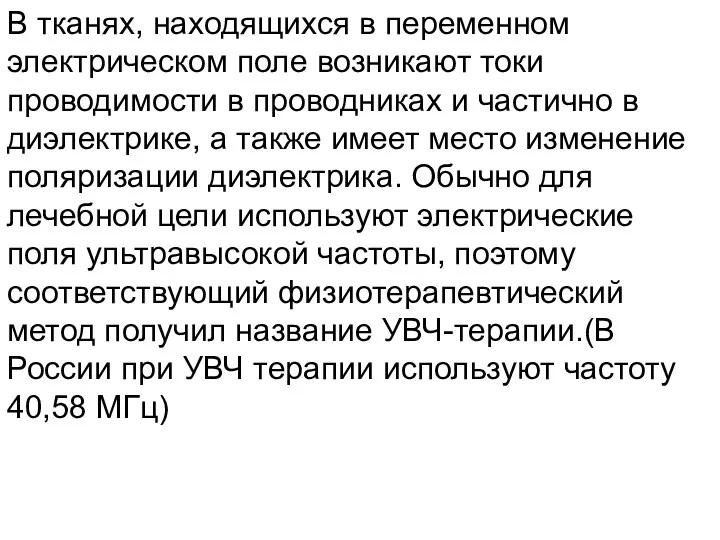 В тканях, находящихся в переменном электрическом поле возникают токи проводимости в проводниках и частично в диэлектрике, а также имеет место изменение поляризации диэлектрика. Обычно для лечебной цели используют электрические поля ультравысокой частоты, поэтому соответствующий физиотерапевтический метод получил название УВЧ-терапии.(В России при УВЧ терапии используют частоту 40,58 МГц)